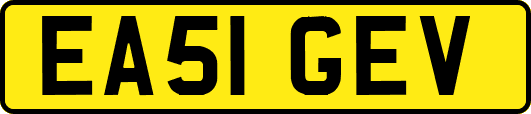 EA51 GEV